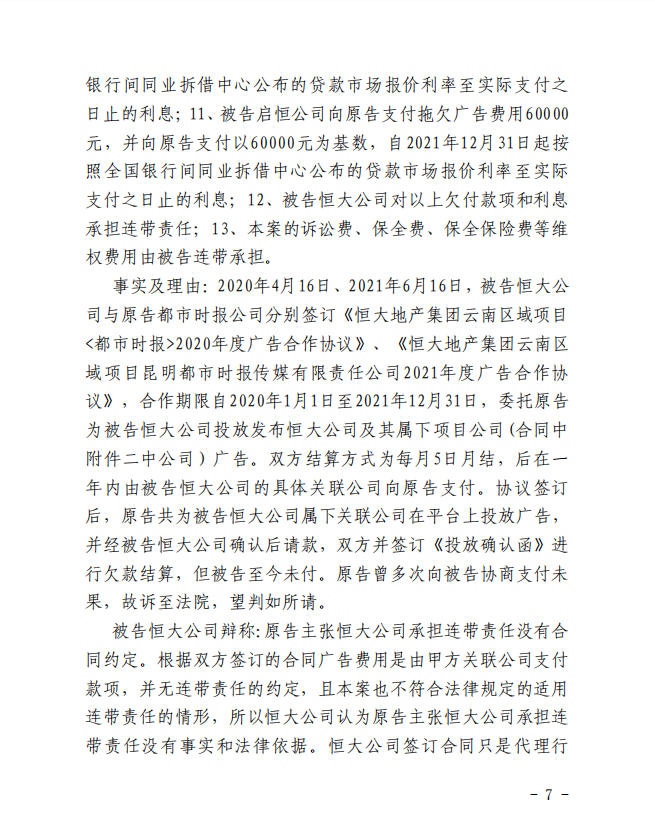 银行间同业拆借中心公布的贷款市场报价利率至实际支付之日止的利息；11、被告启恒公司向原告支付拖欠广告费用60000元，并向原告支付以60000元为基数，自2021年12月31日起按照全国银行间同业拆借中心公布的贷款市场报价利率至实际支付之日止的利息；12、被告恒大公司对以上欠付款项和利息承担连带责任；13、本案的诉讼费、保全费、保全保险费等维权费用由被告连带承担。

事实及理由：2020年4月16日、2021年6月16日，被告恒大公司与原告都市时报公司分别签订《恒大地产集团云南区域项目<都市时报>2020年度广告合作协议》、《恒大地产集团云南区域项目昆明都市时报传媒有限责任公司2021年度广告合作协议》，合作期限自2020年1月1日至2021年12月31日，委托原告为被告恒大公司投放发布恒大公司及其属下项目公司（合同中附件二中公司）广告。双方结算方式为每月5日月结，后在一年内由被告恒大公司的具体关联公司向原告支付。协议签订后，原告共为被告恒大公司属下关联公司在平台上投放广告，并经被告恒大公司确认后请款，双方并签订《投放确认函》进行欠款结算，但被告至今未付。原告曾多次向被告协商支付未果，故诉至法院，望判如所请。

被告恒大公司辩称：原告主张恒大公司承担连带责任没有合同约定。根据双方签订的合同广告费用是由甲方关联公司支付款项，并无连带责任的约定，且本案也不符合法律规定的适用连带责任的情形，所以恒大公司认为原告主张恒大公司承担连带责任没有事实和法律依据。恒大公司签订合同只是代理行

- 7 -